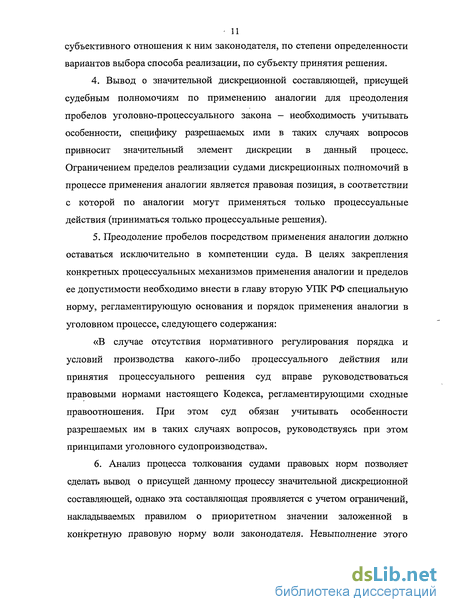 11

субъективного отношения к ним законодателя, по степени определенности вариантов выбора способа реализации, по субъекту принятия решения.

4. Вывод о значительной дискреционной составляющей, присущей судебным полномочиям по применению аналогии для преодоления пробелов уголовно-процессуального закона – необходимость учитывать особенности, специфику разрешаемых ими в таких случаях вопросов привносит значительный элемент дискреции в данный процесс. Ограничением пределов реализации судами дискреционных полномочий в процессе применения аналогии является правовая позиция, в соответствии с которой по аналогии могут применяться только процессуальные действия (приниматься только процессуальные решения).

5. Преодоление пробелов посредством применения аналогии должно оставаться исключительно в компетенции суда. В целях закрепления конкретных процессуальных механизмов применения аналогии и пределов ее допустимости необходимо внести в главу вторую УПК РФ специальную норму, регламентирующую основания и порядок применения аналогии в уголовном процессе, следующего содержания:

«В случае отсутствия нормативного регулирования порядка и условий производства какого-либо процессуального действия или принятия процессуального решения суд вправе руководствоваться правовыми нормами настоящего Кодекса, регламентирующими сходные правоотношения. При этом суд обязан учитывать особенности разрешаемых им в таких случаях вопросов, руководствуясь при этом принципами уголовного судопроизводства».

6. Анализ процесса толкования судами правовых норм позволяет сделать вывод о присущей данному процессу значительной дискреционной составляющей, однако эта составляющая проявляется с учетом ограничений, накладываемых правилом о приоритетном значении заложенной в конкретную правовую норму воли законодателя. Невыполнение этого

dsLib.net
библиотека диссертаций